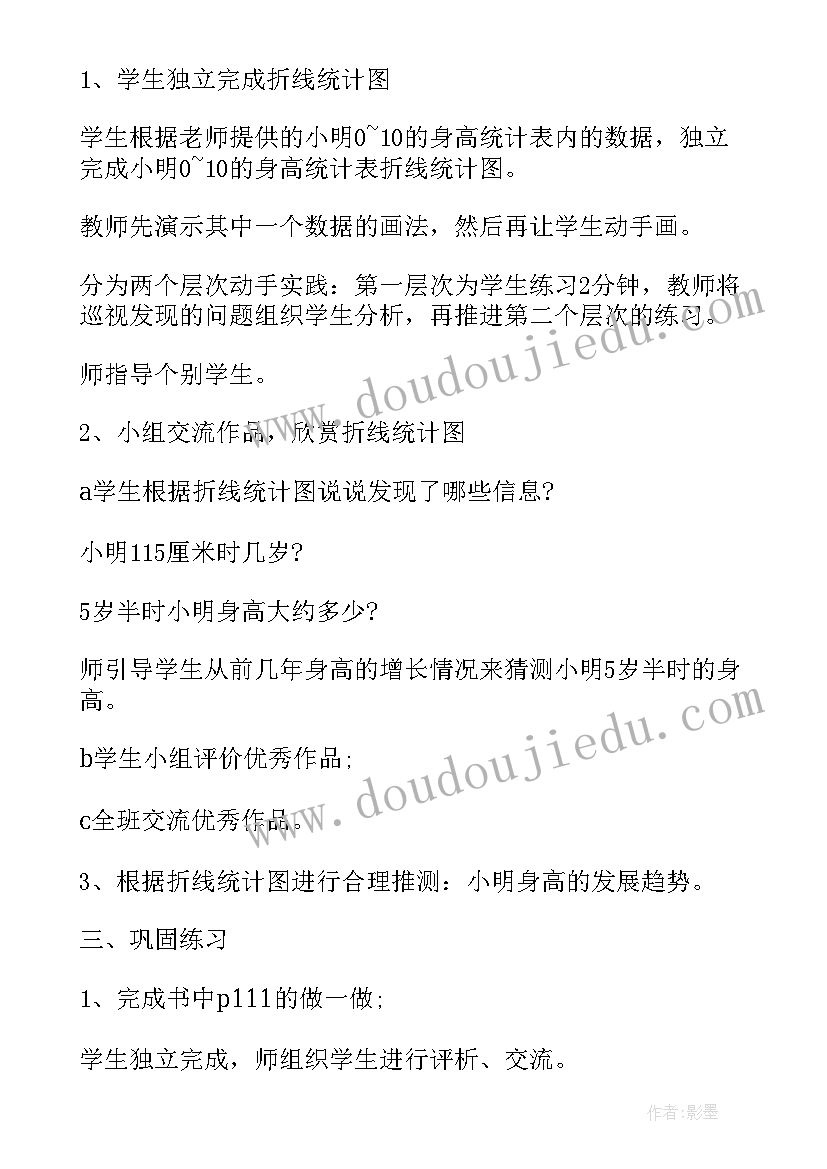 1、学生独立完成折线统计图

学生根据老师提供的小明0~10的身高统计表内的数据，独立完成小明0~10的身高统计表折线统计图。

教师先演示其中一个数据的画法，然后再让学生动手画。

分为两个层次动手实践：第一层次为学生练习2分钟，教师将巡视发现的问题组织学生分析，再推进第二个层次的练习。

师指导个别学生。

2、小组交流作品，欣赏折线统计图

a学生根据折线统计图说说发现了哪些信息？

小明115厘米时几岁？

5岁半时小明身高大约多少？

师引导学生从前几年身高的增长情况来猜测小明5岁半时的身高。

b学生小组评价优秀作品;

c全班交流优秀作品。

3、根据折线统计图进行合理推测：小明身高的发展趋势。

三、巩固练习

1、完成书中p111的做一做;

学生独立完成，师组织学生进行评析、交流。

www.doudoujiedu.com

www.doudoujiedu.com

作者:影墨